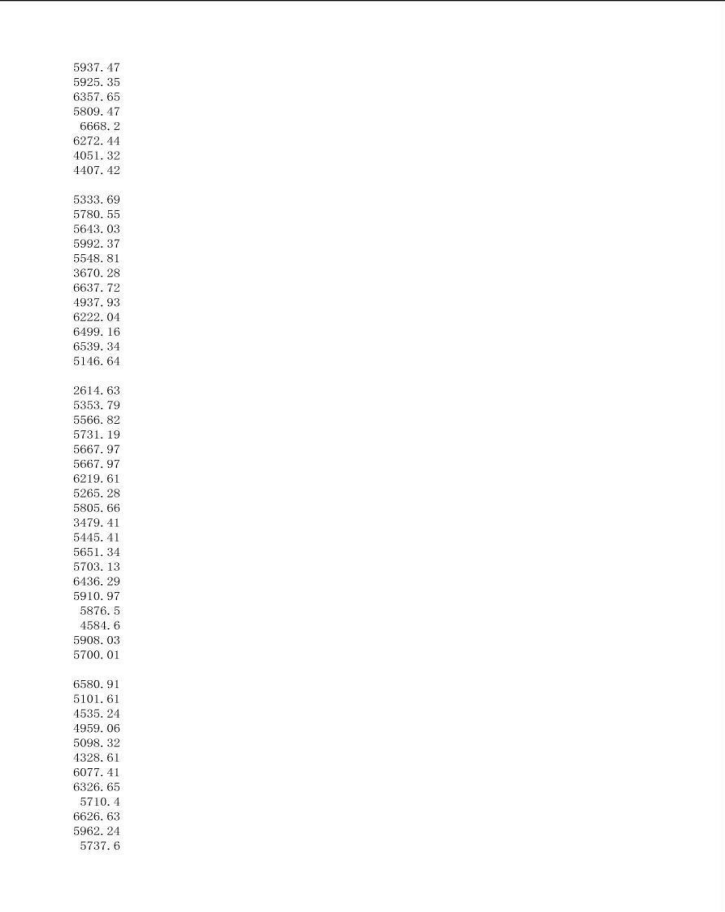 5937.47
5925.35
6357.65
5809.47
6668.2
6272.44
4051.32
4407.42

5333.69
5780.55
5643.03
5992.37
5548.81
3670.28
6637.72
4937.93
6222.04
6499.16
6539.34
5146.64

2614.63
5353.79
5566.82
5731.19
5667.97
5667.97
6219.61
5265.28
5805.66
3479.41
5445.41
5651.34
5703.13
6436.29
5910.97
5876.5
4584.6
5908.03
5700.01

6580.91
5101.61
4535.24
4959.06
5098.32
4328.61
6077.41
6326.65
5710.4
6626.63
5962.24
5737.6